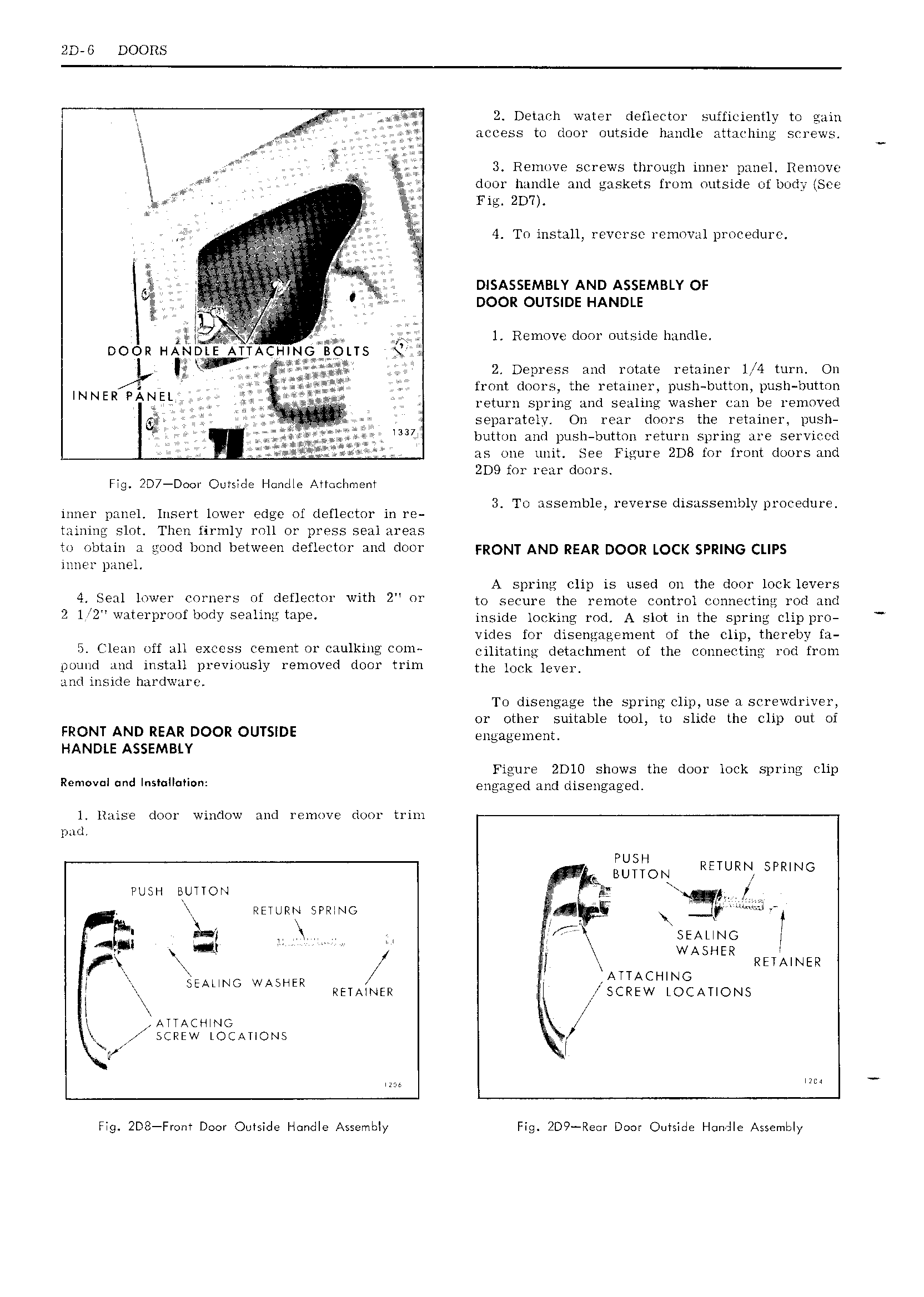 2D-6 DOORS

DOOR HANDLE ATTACHING BOLTS

INNER PANEL

1337

Fig. 2D7—Door Outside Handle Attachment

inner panel. Insert lower edge of deflector in retaining slot. Then firmly roll or press seal areas to obtain a good bond between deflector and door inner panel.

4. Seal lower corners of deflector with 2" or 2 1/2" waterproof body sealing tape.

5. Clean off all excess cement or caulking compound and install previously removed door trim and inside hardware.

FRONT AND REAR DOOR OUTSIDE HANDLE ASSEMBLY

Removal and Installation:

1. Raise door window and remove door trim pad.

PUSH BUTTON

RETURN SPRING

SEALING WASHER

RETAINER

ATTACHING SCREW LOCATIONS

1206

Fig. 2D8—Front Door Outside Handle Assembly

2. Detach water deflector sufficiently to gain access to door outside handle attaching screws.

3. Remove screws through inner panel. Remove door handle and gaskets from outside of body (See Fig. 2D7).

4. To install, reverse removal procedure.

DISASSEMBLY AND ASSEMBLY OF DOOR OUTSIDE HANDLE

1. Remove door outside handle.

2. Depress and rotate retainer 1/4 turn. On front doors, the retainer, push-button, push-button return spring and sealing washer can be removed separately. On rear doors the retainer, push-button and push-button return spring are serviced as one unit. See Figure 2D8 for front doors and 2D9 for rear doors.

3. To assemble, reverse disassembly procedure.

FRONT AND REAR DOOR LOCK SPRING CLIPS

A spring clip is used on the door lock levers to secure the remote control connecting rod and inside locking rod. A slot in the spring clip provides for disengagement of the clip, thereby facilitating detachment of the connecting rod from the lock lever.

To disengage the spring clip, use a screwdriver, or other suitable tool, to slide the clip out of engagement.

Figure 2D10 shows the door lock spring clip engaged and disengaged.

PUSH BUTTON

RETURN SPRING

SEALING WASHER

RETAINER

ATTACHING SCREW LOCATIONS

1204

Fig. 2D9—Rear Door Outside Handle Assembly